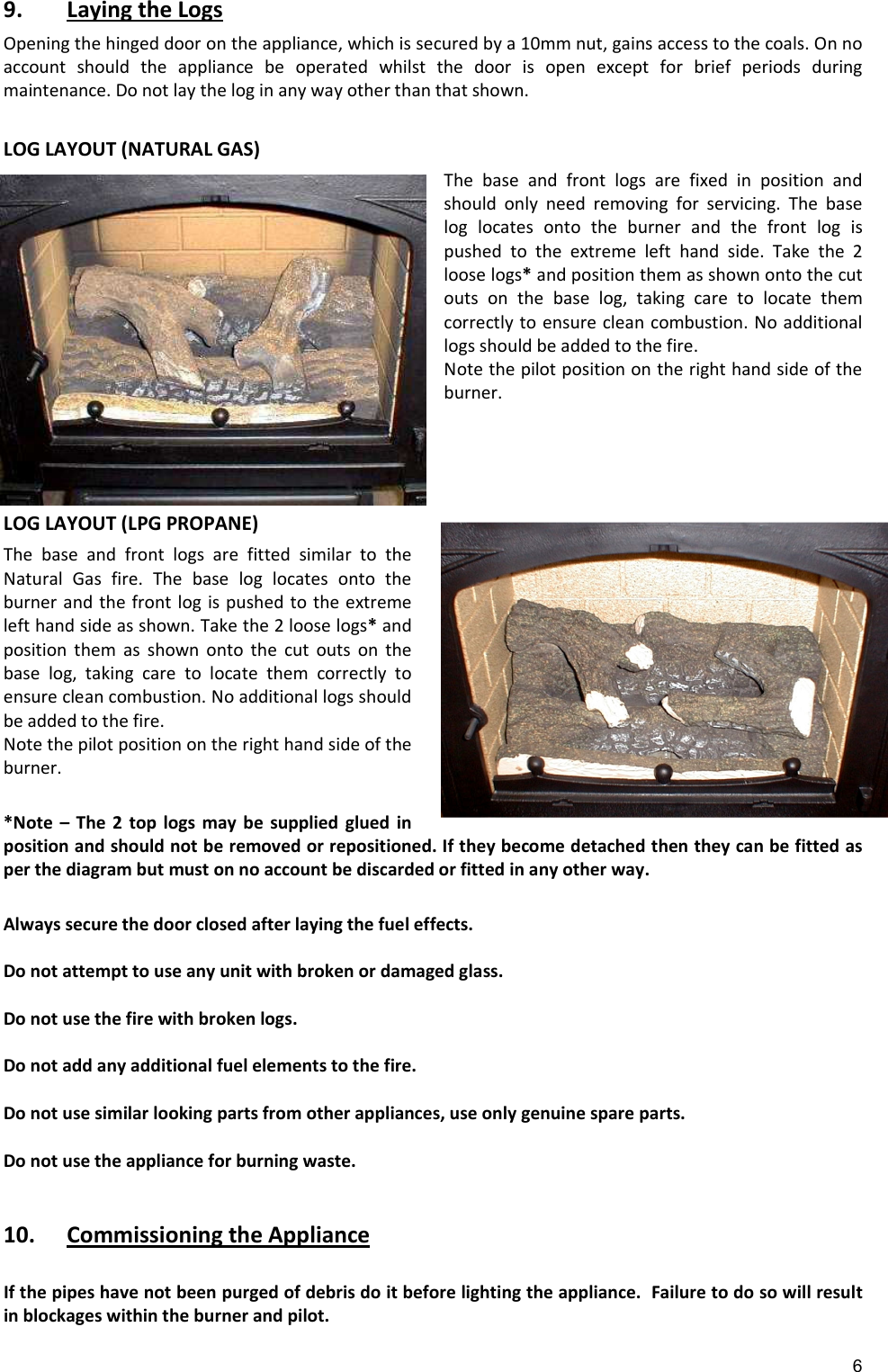 9. Laying the Logs

Opening the hinged door on the appliance, which is secured by a 10mm nut, gains access to the coals. On no account should the appliance be operated whilst the door is open except for brief periods during maintenance. Do not lay the log in any way other than that shown.

LOG LAYOUT (NATURAL GAS)

The base and front logs are fixed in position and should only need removing for servicing. The base log locates onto the burner and the front log is pushed to the extreme left hand side. Take the 2 loose logs* and position them as shown onto the cut outs on the base log, taking care to locate them correctly to ensure clean combustion. No additional logs should be added to the fire.
Note the pilot position on the right hand side of the burner.

LOG LAYOUT (LPG PROPANE)

The base and front logs are fitted similar to the Natural Gas fire. The base log locates onto the burner and the front log is pushed to the extreme left hand side as shown. Take the 2 loose logs* and position them as shown onto the cut outs on the base log, taking care to locate them correctly to ensure clean combustion. No additional logs should be added to the fire.
Note the pilot position on the right hand side of the burner.

*Note – The 2 top logs may be supplied glued in position and should not be removed or repositioned. If they become detached then they can be fitted as per the diagram but must on no account be discarded or fitted in any other way.

Always secure the door closed after laying the fuel effects.

Do not attempt to use any unit with broken or damaged glass.

Do not use the fire with broken logs.

Do not add any additional fuel elements to the fire.

Do not use similar looking parts from other appliances, use only genuine spare parts.

Do not use the appliance for burning waste.

10. Commissioning the Appliance

If the pipes have not been purged of debris do it before lighting the appliance. Failure to do so will result in blockages within the burner and pilot.

6